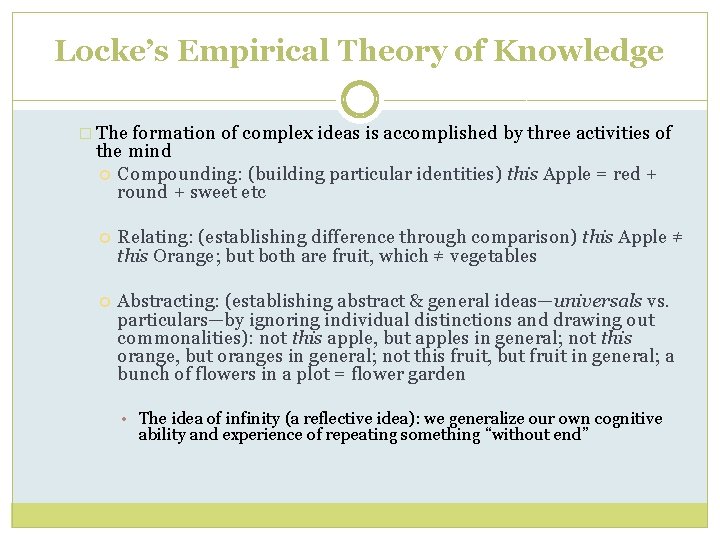 Locke's Empirical Theory of Knowledge

The formation of complex ideas is accomplished by three activities of the mind

Compounding: (building particular identities) this Apple = red + round + sweet etc

Relating: (establishing difference through comparison) this Apple ≠ this Orange; but both are fruit, which ≠ vegetables

Abstracting: (establishing abstract & general ideas—universals vs. particulars—by ignoring individual distinctions and drawing out commonalities): not this apple, but apples in general; not this orange, but oranges in general; not this fruit, but fruit in general; a bunch of flowers in a plot = flower garden

The idea of infinity (a reflective idea): we generalize our own cognitive ability and experience of repeating something "without end"